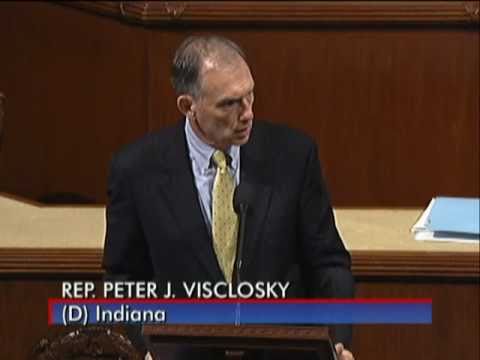 REP. PETER J. VISCLOSKY
(D) Indiana